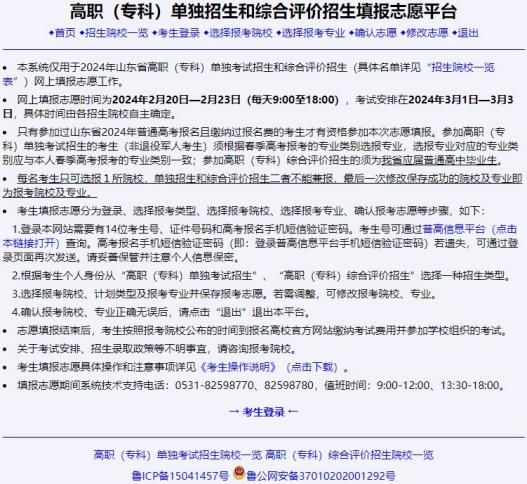 高职（专科）单独招生和综合评价招生填报志愿平台

◆首页 ◆招生院校一览 ◆考生登录 ◆选择报考院校 ◆选择报考专业 ◆确认志愿 ◆修改志愿 ◆退出

• 本系统仅用于2024年山东省高职（专科）单独考试招生和综合评价招生（具体名单详见“招生院校一览表”）网上填报志愿工作。

• 网上填报志愿时间为2024年2月20日—2月23日（每天9:00至18:00），考试安排在2024年3月1日—3月3日，具体时间由各招生院校自主确定。

• 只有参加过山东省2024年普通高考报名且缴纳过报名费的考生才有资格参加本次志愿填报。参加高职（专科）单独考试招生的考生（非退役军人考生）须根据春季高考报考的专业类别选报专业，选报专业对应的专业类别应与本人春季高考报考的专业类别一致；参加高职（专科）综合评价招生的须为我省应届普通高中毕业生。

• 每名考生只可选报 1 所院校，单独招生和综合评价招生二者不能兼报，最后一次修改保存成功的院校及专业即为报考院校及专业。

• 考生填报志愿分为登录、选择报考类型、选择报考院校、选择报考专业、确认报考志愿等步骤，如下：

1.登录本网站需要有14位考生号、证件号码和高考报名手机短信验证密码。考生号可通过普高信息平台（点击本链接打开）查询。高考报名手机短信验证密码（即：登录普高信息平台手机短信验证密码）若遗失，可通过登录页面再次发送。请妥善保管并注意个人信息保密。

2.根据考生个人身份从“高职（专科）单独考试招生”、“高职（专科）综合评价招生”选择一种招生类型。

3.选择报考院校、计划类型及报考专业并保存报考志愿。若需调整，可修改报考院校、专业。

4.确认报考院校、专业正确无误后，请点击“退出”退出本平台。

• 志愿填报结束后，考生按照报考院校公布的时间到报名高校官方网站缴纳考试费用并参加学校组织的考试。

• 关于考试安排、招生录取政策等不明事宜，请咨询报考院校。

• 考生填报志愿具体操作和注意事项详见《考生操作说明》（点击下载）。

• 填报志愿期间系统技术支持电话：0531-82598770、82598780，值班时间：9:00-12:00、13:30-18:00。

→ 考生登录 ←

高职（专科）单独考试招生院校一览 高职（专科）综合评价招生院校一览

鲁ICP备15041457号 鲁公网安备37010202001292号